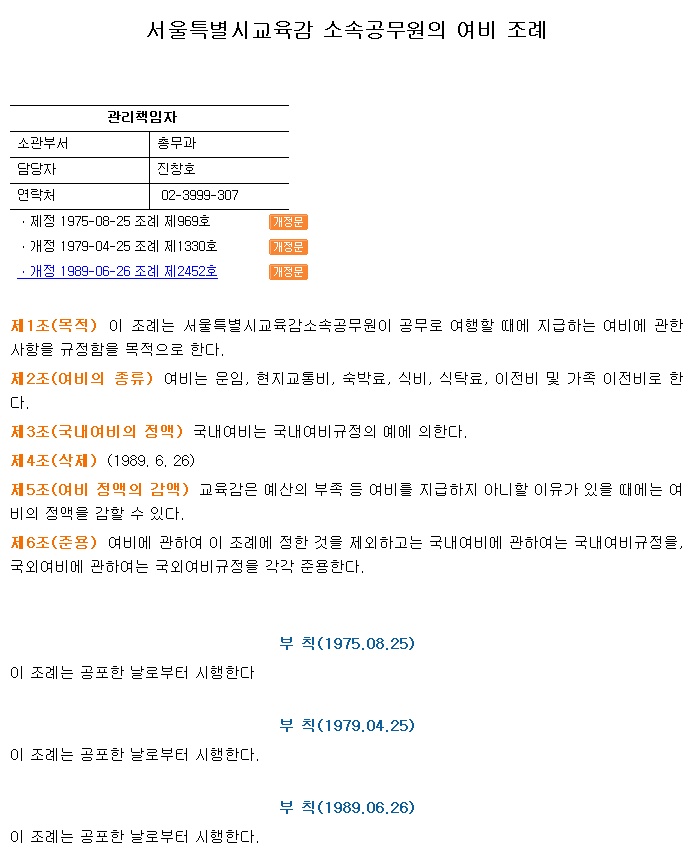 서울특별시교육감 소속공무원의 여비 조례

| 관리책임자 | |
|---|---|
| 소관부서 | 총무과 |
| 담당자 | 진창호 |
| 연락처 | 02-3999-307 |

· 제정 1975-08-25 조례 제969호 개정문
· 개정 1979-04-25 조례 제1330호 개정문
· 개정 1989-06-26 조례 제2452호 개정문

제1조(목적) 이 조례는 서울특별시교육감소속공무원이 공무로 여행할 때에 지급하는 여비에 관한 사항을 규정함을 목적으로 한다.

제2조(여비의 종류) 여비는 운임, 현지교통비, 숙박료, 식비, 식탁료, 이전비 및 가족 이전비로 한다.

제3조(국내여비의 정액) 국내여비는 국내여비규정의 예에 의한다.

제4조(삭제) (1989. 6. 26)

제5조(여비 정액의 감액) 교육감은 예산의 부족 등 여비를 지급하지 아니할 이유가 있을 때에는 여비의 정액을 감할 수 있다.

제6조(준용) 여비에 관하여 이 조례에 정한 것을 제외하고는 국내여비에 관하여는 국내여비규정을, 국외여비에 관하여는 국외여비규정을 각각 준용한다.

부 칙(1975.08.25)

이 조례는 공포한 날로부터 시행한다

부 칙(1979.04.25)

이 조례는 공포한 날로부터 시행한다.

부 칙(1989.06.26)

이 조례는 공포한 날로부터 시행한다.